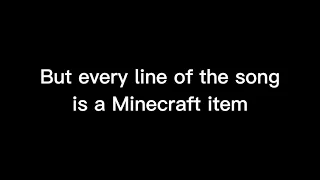 But every line of the song is a Minecraft item